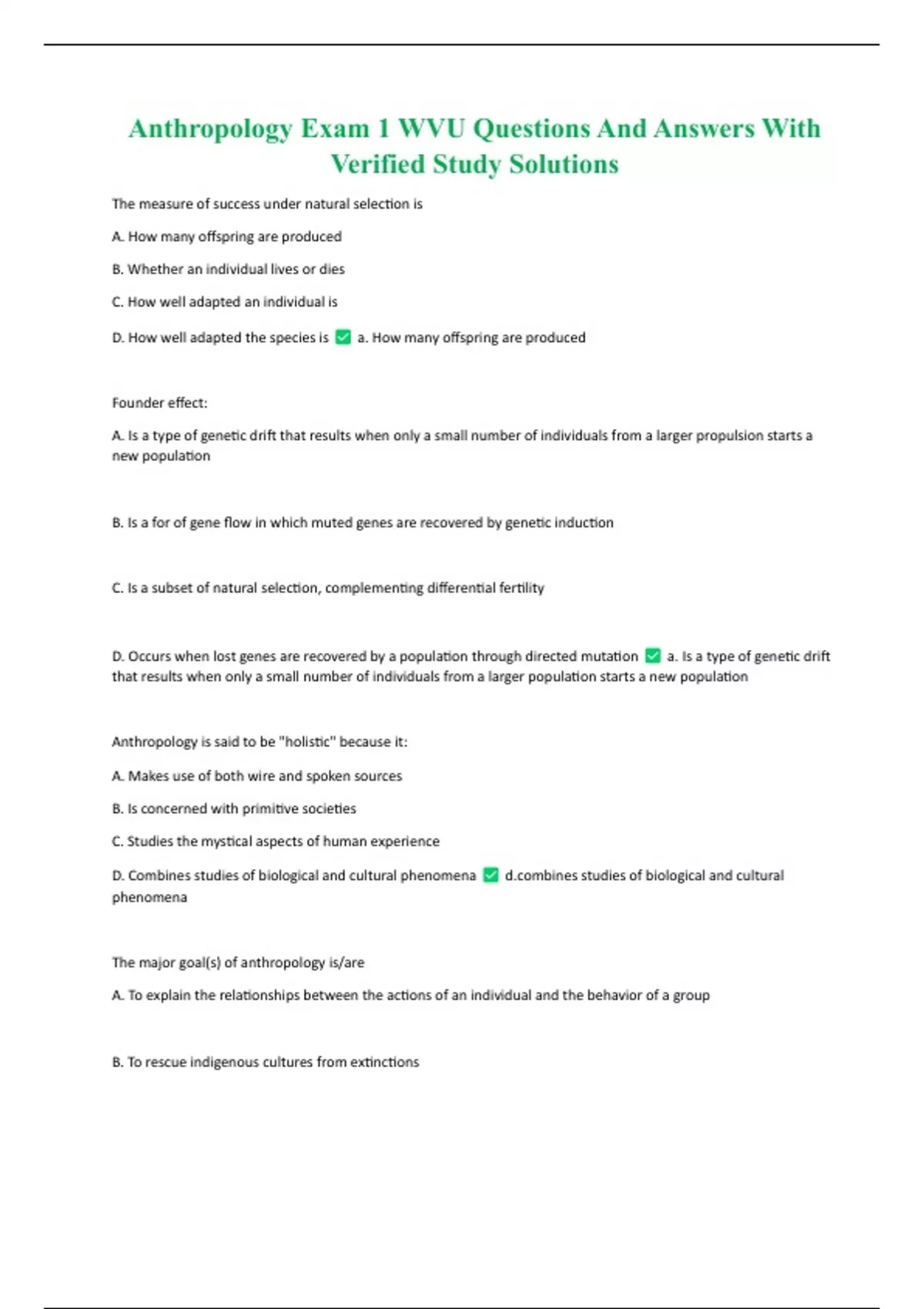 Anthropology Exam 1 WVU Questions And Answers With Verified Study Solutions

The measure of success under natural selection is

A. How many offspring are produced

B. Whether an individual lives or dies

C. How well adapted an individual is

D. How well adapted the species is ✅ a. How many offspring are produced

Founder effect:

A. Is a type of genetic drift that results when only a small number of individuals from a larger propulsion starts a new population

B. Is a for of gene flow in which muted genes are recovered by genetic induction

C. Is a subset of natural selection, complementing differential fertility

D. Occurs when lost genes are recovered by a population through directed mutation ✅ a. Is a type of genetic drift that results when only a small number of individuals from a larger population starts a new population

Anthropology is said to be "holistic" because it:

A. Makes use of both wire and spoken sources

B. Is concerned with primitive societies

C. Studies the mystical aspects of human experience

D. Combines studies of biological and cultural phenomena ✅ d.combines studies of biological and cultural phenomena

The major goal(s) of anthropology is/are

A. To explain the relationships between the actions of an individual and the behavior of a group

B. To rescue indigenous cultures from extinctions